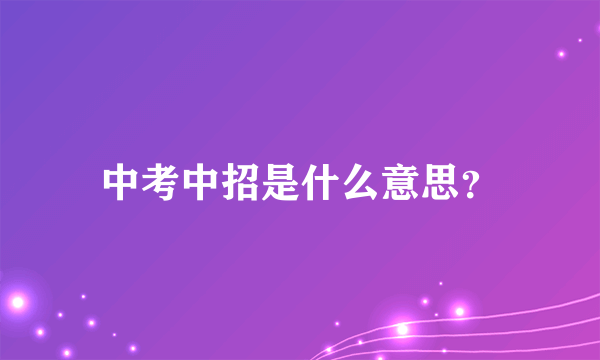 中考中招是什么意思?